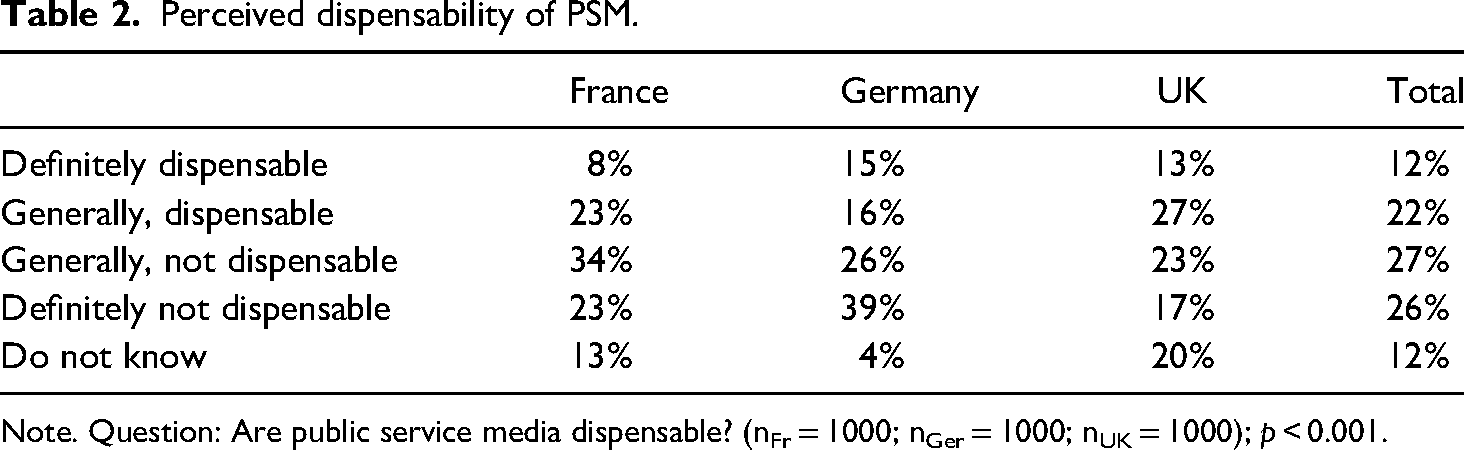 Table 2. Perceived dispensability of PSM.

|  | France | Germany | UK | Total |
|---|---|---|---|---|
| Definitely dispensable | 8% | 15% | 13% | 12% |
| Generally, dispensable | 23% | 16% | 27% | 22% |
| Generally, not dispensable | 34% | 26% | 23% | 27% |
| Definitely not dispensable | 23% | 39% | 17% | 26% |
| Do not know | 13% | 4% | 20% | 12% |

Note. Question: Are public service media dispensable? ($n_{Fr} = 1000$; $n_{Ger} = 1000$; $n_{UK} = 1000$); $p < 0.001$.